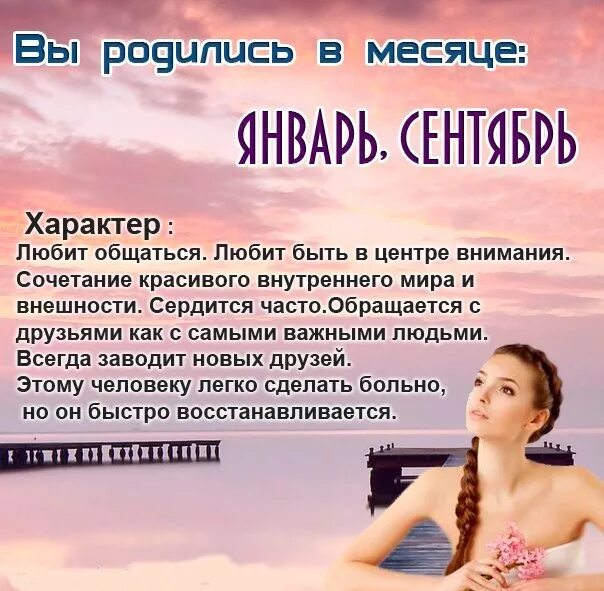 Вы родились в месяце:

ЯНВАРЬ, СЕНТЯБРЬ

Характер :
Любит общаться. Любит быть в центре внимания. Сочетание красивого внутреннего мира и внешности. Сердится часто.Обращается с друзьями как с самыми важными людьми. Всегда заводит новых друзей. Этому человеку легко сделать больно, но он быстро восстанавливается.